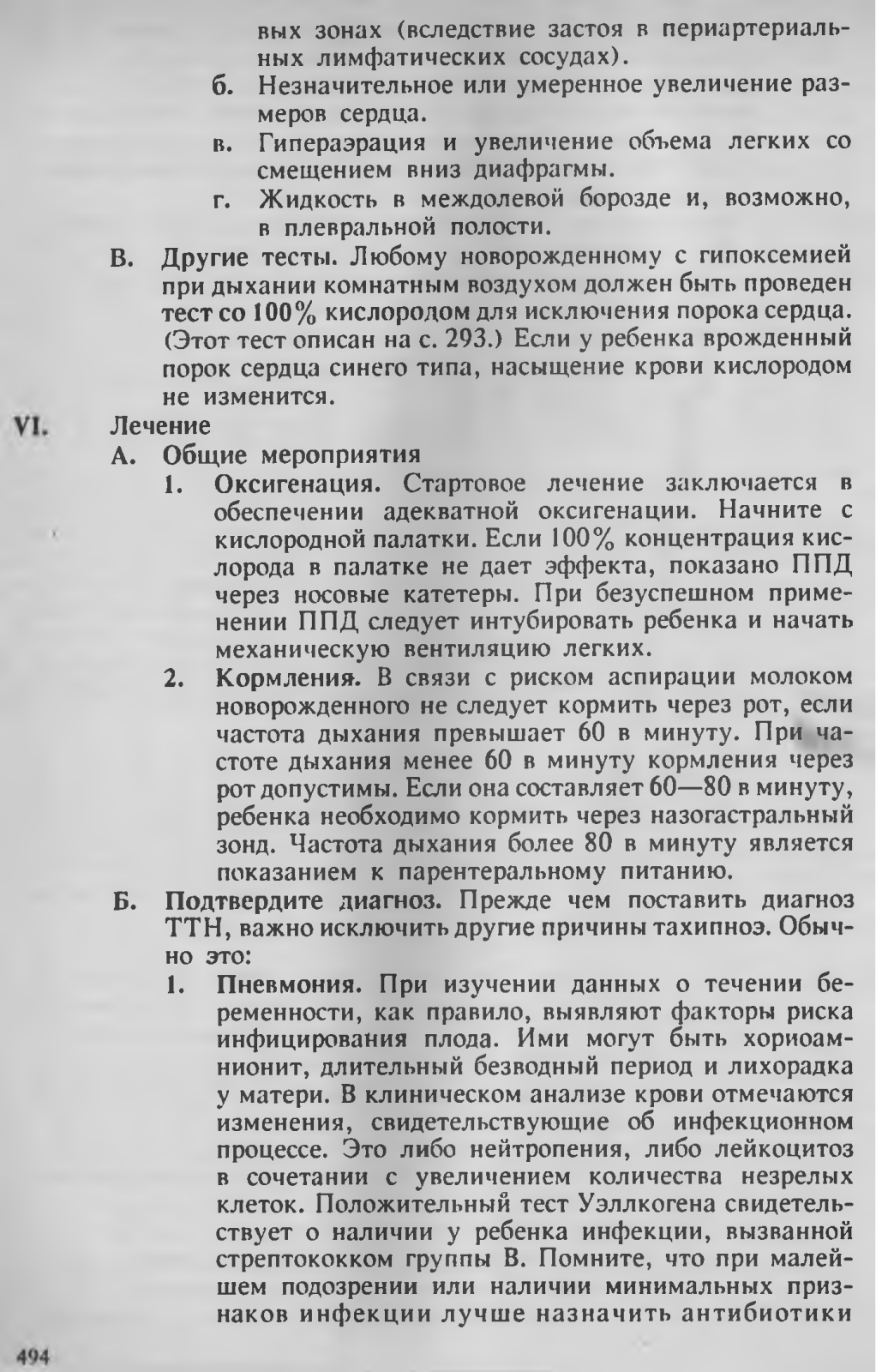 вых зонах (вследствие застоя в периартериальных лимфатических сосудах).

б. Незначительное или умеренное увеличение размеров сердца.

в. Гипераэрация и увеличение объема легких со смещением вниз диафрагмы.

г. Жидкость в междолевой борозде и, возможно, в плевральной полости.

В. Другие тесты. Любому новорожденному с гипоксемией при дыхании комнатным воздухом должен быть проведен тест со 100% кислородом для исключения порока сердца. (Этот тест описан на с. 293.) Если у ребенка врожденный порок сердца синего типа, насыщение крови кислородом не изменится.

VI. Лечение

А. Общие мероприятия

1. Оксигенация. Стартовое лечение заключается в обеспечении адекватной оксигенации. Начните с кислородной палатки. Если 100% концентрация кислорода в палатке не дает эффекта, показано ППД через носовые катетеры. При безуспешном применении ППД следует интубировать ребенка и начать механическую вентиляцию легких.

2. Кормления. В связи с риском аспирации молоком новорожденного не следует кормить через рот, если частота дыхания превышает 60 в минуту. При частоте дыхания менее 60 в минуту кормления через рот допустимы. Если она составляет 60—80 в минуту, ребенка необходимо кормить через назогастральный зонд. Частота дыхания более 80 в минуту является показанием к парентеральному питанию.

Б. Подтвердите диагноз. Прежде чем поставить диагноз ТТН, важно исключить другие причины тахипноэ. Обычно это:

1. Пневмония. При изучении данных о течении беременности, как правило, выявляют факторы риска инфицирования плода. Ими могут быть хориоамнионит, длительный безводный период и лихорадка у матери. В клиническом анализе крови отмечаются изменения, свидетельствующие об инфекционном процессе. Это либо нейтропения, либо лейкоцитоз в сочетании с увеличением количества незрелых клеток. Положительный тест Уэллкогена свидетельствует о наличии у ребенка инфекции, вызванной стрептококком группы В. Помните, что при малейшем подозрении или наличии минимальных признаков инфекции лучше назначить антибиотики

494